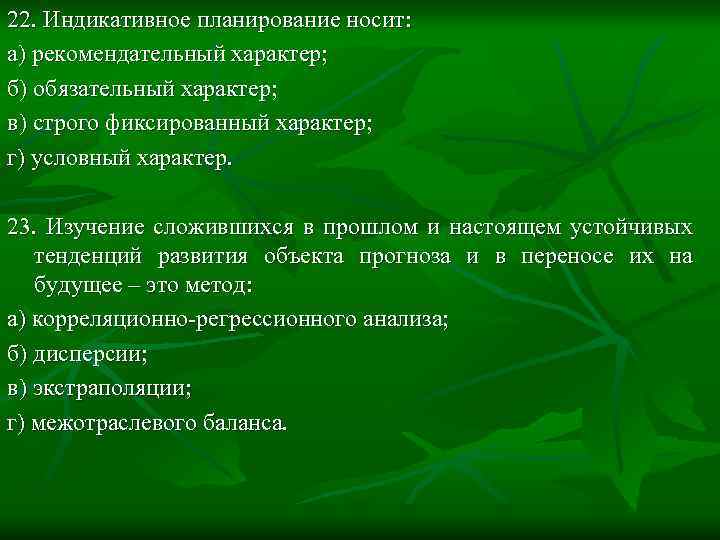 22. Индикативное планирование носит:

а) рекомендательный характер;

б) обязательный характер;

в) строго фиксированный характер;

г) условный характер.

23. Изучение сложившихся в прошлом и настоящем устойчивых тенденций развития объекта прогноза и в переносе их на будущее – это метод:

а) корреляционно-регрессионного анализа;

б) дисперсии;

в) экстраполяции;

г) межотраслевого баланса.